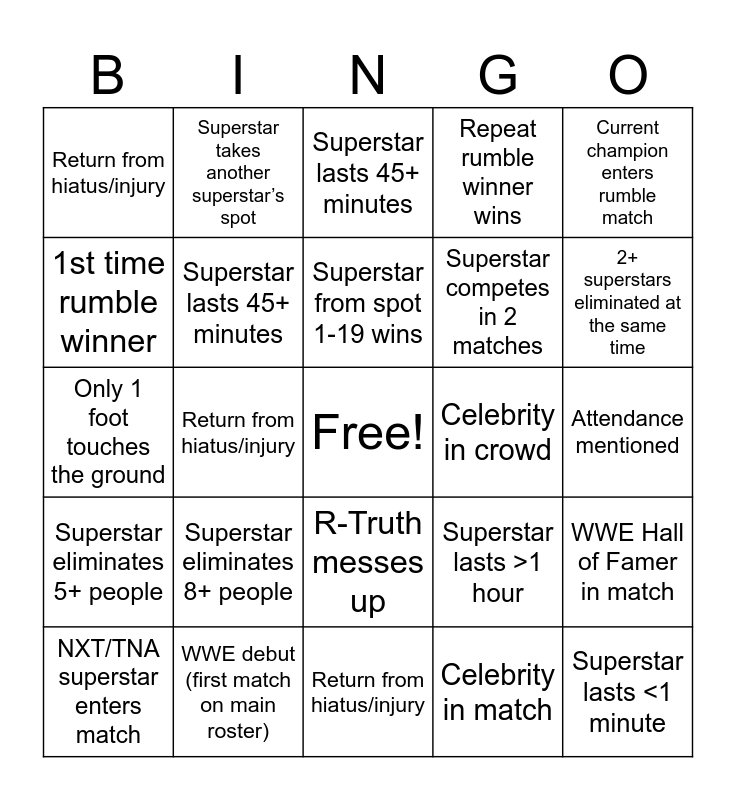 | B | I | N | G | O |
|---|---|---|---|---|
| Return from hiatus/injury | Superstar takes another superstar's spot | Superstar lasts 45+ minutes | Repeat rumble winner wins | Current champion enters rumble match |
| 1st time rumble winner | Superstar lasts 45+ minutes | Superstar from spot 1-19 wins | Superstar competes in 2 matches | 2+ superstars eliminated at the same time |
| Only 1 foot touches the ground | Return from hiatus/injury | Free! | Celebrity in crowd | Attendance mentioned |
| Superstar eliminates 5+ people | Superstar eliminates 8+ people | R-Truth messes up | Superstar lasts >1 hour | WWE Hall of Famer in match |
| NXT/TNA superstar enters match | WWE debut (first match on main roster) | Return from hiatus/injury | Celebrity in match | Superstar lasts <1 minute |